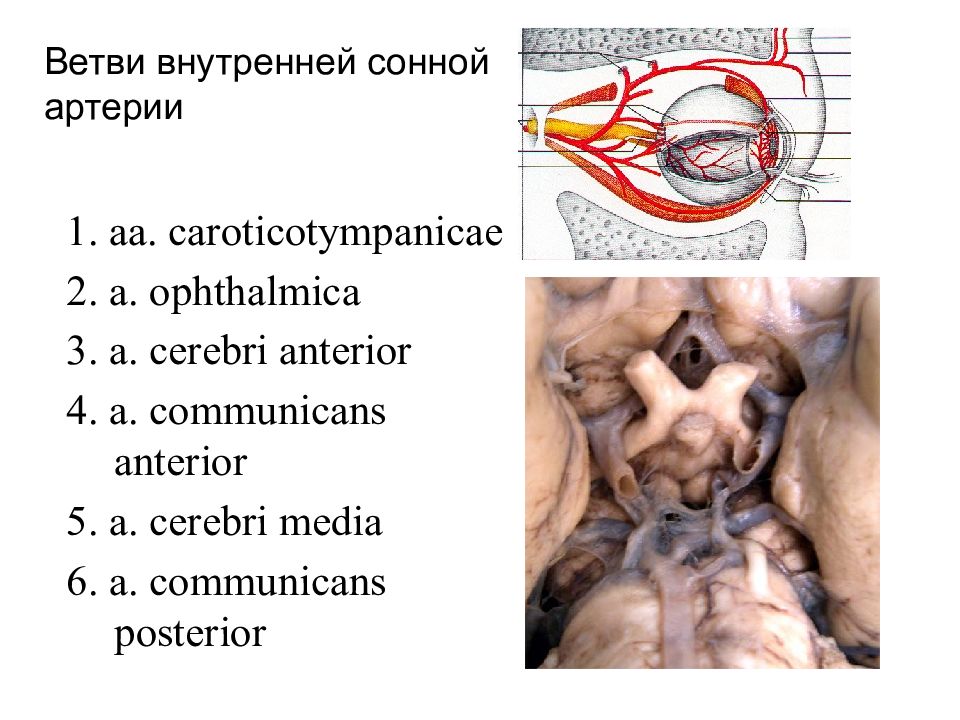 Ветви внутренней сонной артерии

1. aa. caroticotympanicae
2. a. ophthalmica
3. a. cerebri anterior
4. a. communicans anterior
5. a. cerebri media
6. a. communicans posterior